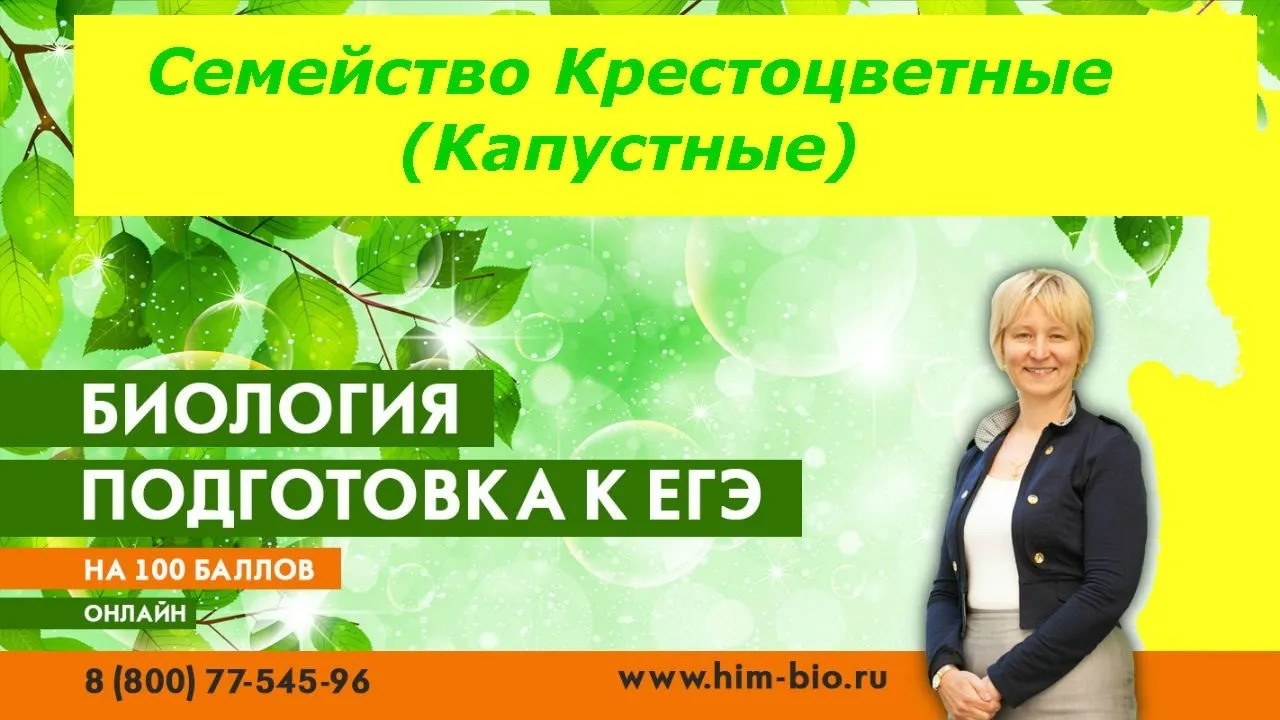 Семейство Крестоцветные (Капустные)

БИОЛОГИЯ
ПОДГОТОВКА К ЕГЭ
НА 100 БАЛЛОВ
ОНЛАЙН

8 (800) 77-545-96
www.him-bio.ru